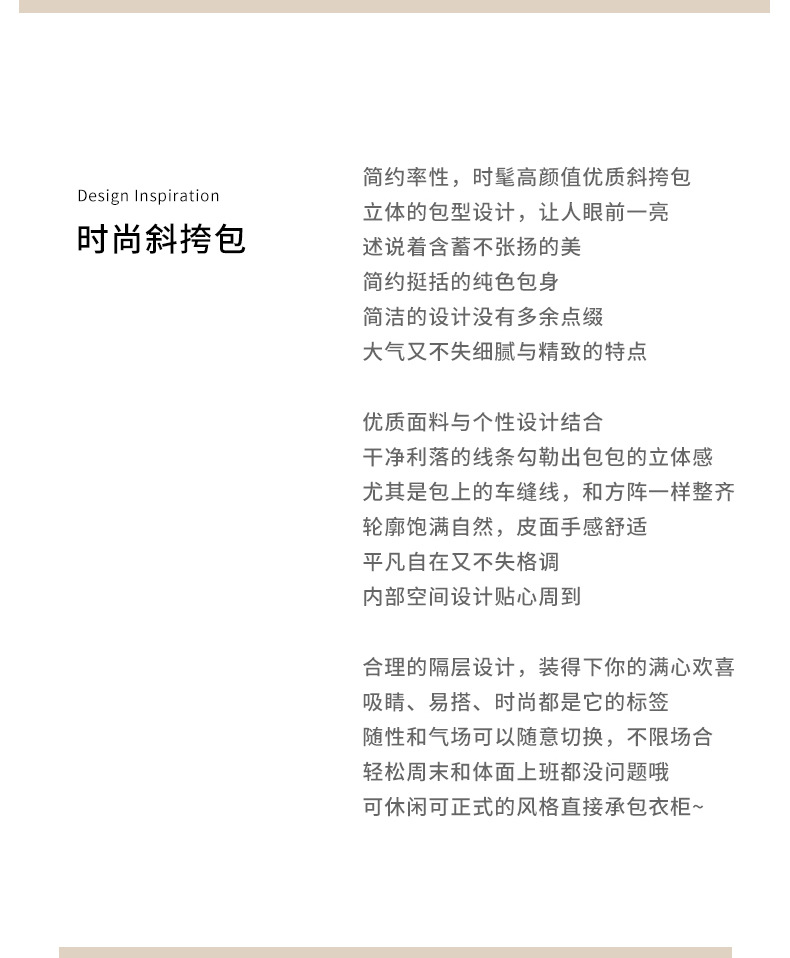 Design Inspiration
时尚斜挎包

简约率性，时髦高颜值优质斜挎包
立体的包型设计，让人眼前一亮
述说着含蓄不张扬的美
简约挺括的纯色包身
简洁的设计没有多余点缀
大气又不失细腻与精致的特点

优质面料与个性设计结合
干净利落的线条勾勒出包包的立体感
尤其是包上的车缝线，和方阵一样整齐
轮廓饱满自然，皮面手感舒适
平凡自在又不失格调
内部空间设计贴心周到

合理的隔层设计，装得下你的满心欢喜
吸睛、易搭、时尚都是它的标签
随性和气场可以随意切换，不限场合
轻松周末和体面上班都没问题哦
可休闲可正式的风格直接承包衣柜~